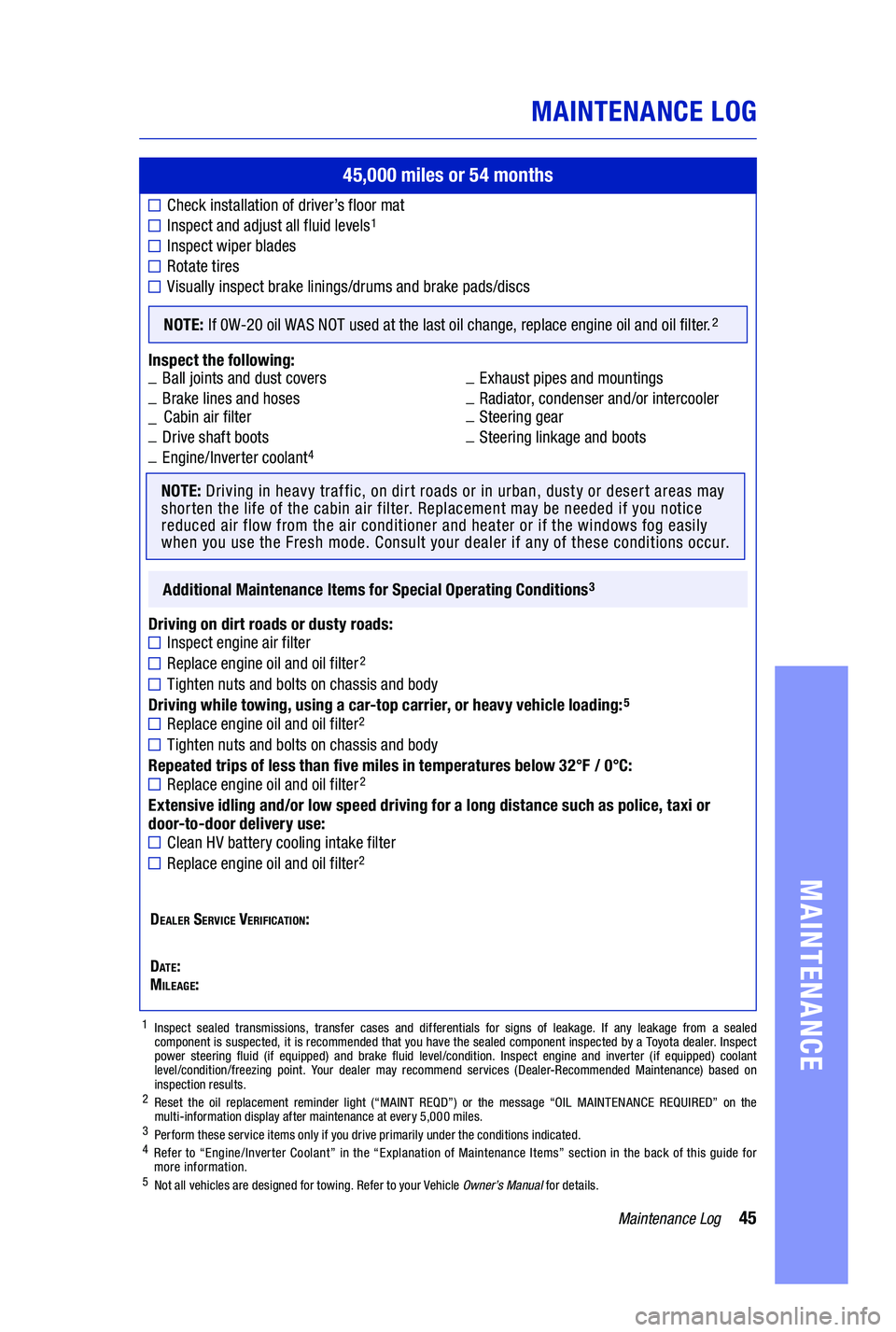 MAINTENANCE LOG

45,000 miles or 54 months

☐ Check installation of driver's floor mat
☐ Inspect and adjust all fluid levels$^1$
☐ Inspect wiper blades
☐ Rotate tires
☐ Visually inspect brake linings/drums and brake pads/discs

NOTE: If 0W-20 oil WAS NOT used at the last oil change, replace engine oil and oil filter.$^2$

Inspect the following:
_ Ball joints and dust covers
_ Brake lines and hoses
_ Cabin air filter
_ Drive shaft boots
_ Engine/Inverter coolant$^4$

_ Exhaust pipes and mountings
_ Radiator, condenser and/or intercooler
_ Steering gear
_ Steering linkage and boots

NOTE: Driving in heavy traffic, on dirt roads or in urban, dusty or desert areas may shorten the life of the cabin air filter. Replacement may be needed if you notice reduced air flow from the air conditioner and heater or if the windows fog easily when you use the Fresh mode. Consult your dealer if any of these conditions occur.

Additional Maintenance Items for Special Operating Conditions$^3$

Driving on dirt roads or dusty roads:
☐ Inspect engine air filter
☐ Replace engine oil and oil filter$^2$
☐ Tighten nuts and bolts on chassis and body
Driving while towing, using a car-top carrier, or heavy vehicle loading:$^5$
☐ Replace engine oil and oil filter$^2$
☐ Tighten nuts and bolts on chassis and body
Repeated trips of less than five miles in temperatures below 32°F / 0°C:
☐ Replace engine oil and oil filter$^2$
Extensive idling and/or low speed driving for a long distance such as police, taxi or door-to-door delivery use:
☐ Clean HV battery cooling intake filter
☐ Replace engine oil and oil filter$^2$

DEALER SERVICE VERIFICATION:

DATE:
MILEAGE:

$^1$ Inspect sealed transmissions, transfer cases and differentials for signs of leakage. If any leakage from a sealed component is suspected, it is recommended that you have the sealed component inspected by a Toyota dealer. Inspect power steering fluid (if equipped) and brake fluid level/condition. Inspect engine and inverter (if equipped) coolant level/condition/freezing point. Your dealer may recommend services (Dealer-Recommended Maintenance) based on inspection results.
$^2$ Reset the oil replacement reminder light ("MAINT REQD") or the message "OIL MAINTENANCE REQUIRED" on the multi-information display after maintenance at every 5,000 miles.
$^3$ Perform these service items only if you drive primarily under the conditions indicated.
$^4$ Refer to "Engine/Inverter Coolant" in the "Explanation of Maintenance Items" section in the back of this guide for more information.
$^5$ Not all vehicles are designed for towing. Refer to your Vehicle Owner's Manual for details.

Maintenance Log 45

MAINTENANCE

carmanualsonline.info